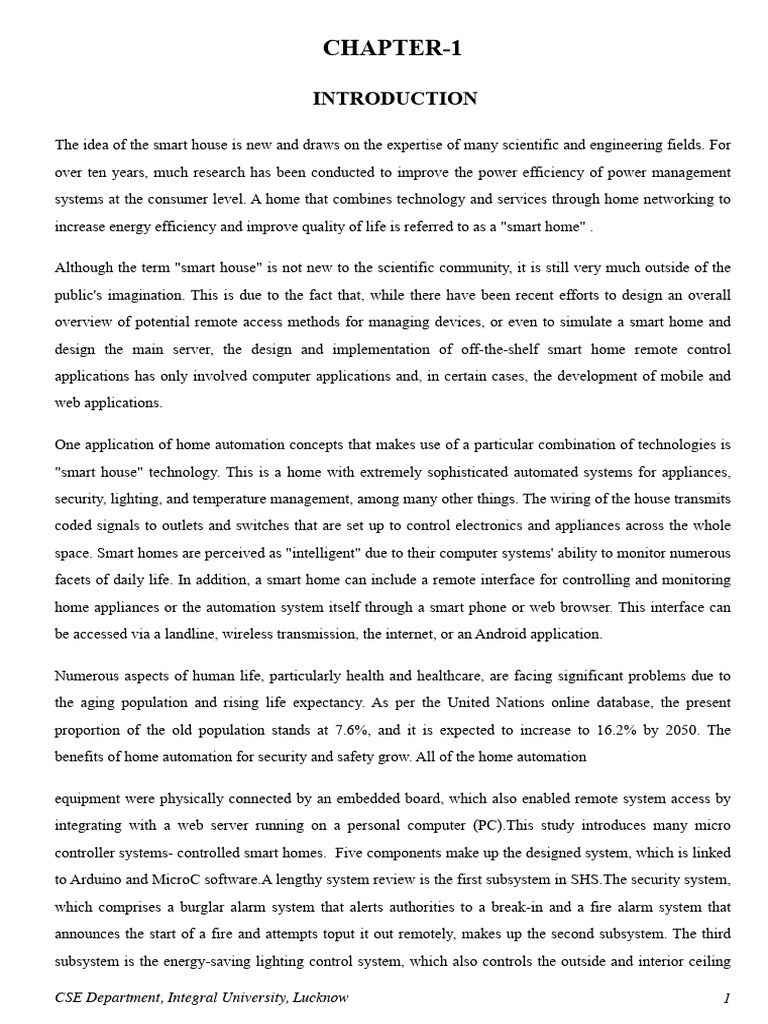 CHAPTER-1

INTRODUCTION

The idea of the smart house is new and draws on the expertise of many scientific and engineering fields. For over ten years, much research has been conducted to improve the power efficiency of power management systems at the consumer level. A home that combines technology and services through home networking to increase energy efficiency and improve quality of life is referred to as a "smart home" .

Although the term "smart house" is not new to the scientific community, it is still very much outside of the public's imagination. This is due to the fact that, while there have been recent efforts to design an overall overview of potential remote access methods for managing devices, or even to simulate a smart home and design the main server, the design and implementation of off-the-shelf smart home remote control applications has only involved computer applications and, in certain cases, the development of mobile and web applications.

One application of home automation concepts that makes use of a particular combination of technologies is "smart house" technology. This is a home with extremely sophisticated automated systems for appliances, security, lighting, and temperature management, among many other things. The wiring of the house transmits coded signals to outlets and switches that are set up to control electronics and appliances across the whole space. Smart homes are perceived as "intelligent" due to their computer systems' ability to monitor numerous facets of daily life. In addition, a smart home can include a remote interface for controlling and monitoring home appliances or the automation system itself through a smart phone or web browser. This interface can be accessed via a landline, wireless transmission, the internet, or an Android application.

Numerous aspects of human life, particularly health and healthcare, are facing significant problems due to the aging population and rising life expectancy. As per the United Nations online database, the present proportion of the old population stands at 7.6%, and it is expected to increase to 16.2% by 2050. The benefits of home automation for security and safety grow. All of the home automation

equipment were physically connected by an embedded board, which also enabled remote system access by integrating with a web server running on a personal computer (PC).This study introduces many micro controller systems- controlled smart homes. Five components make up the designed system, which is linked to Arduino and MicroC software.A lengthy system review is the first subsystem in SHS.The security system, which comprises a burglar alarm system that alerts authorities to a break-in and a fire alarm system that announces the start of a fire and attempts toput it out remotely, makes up the second subsystem. The third subsystem is the energy-saving lighting control system, which also controls the outside and interior ceiling

CSE Department, Integral University, Lucknow 1